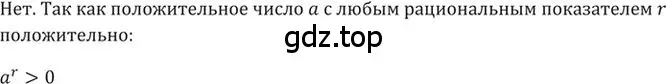 Нет. Так как положительное число $a$ с любым рациональным показателем $r$ положительно:

gdz.top

$a^r > 0$